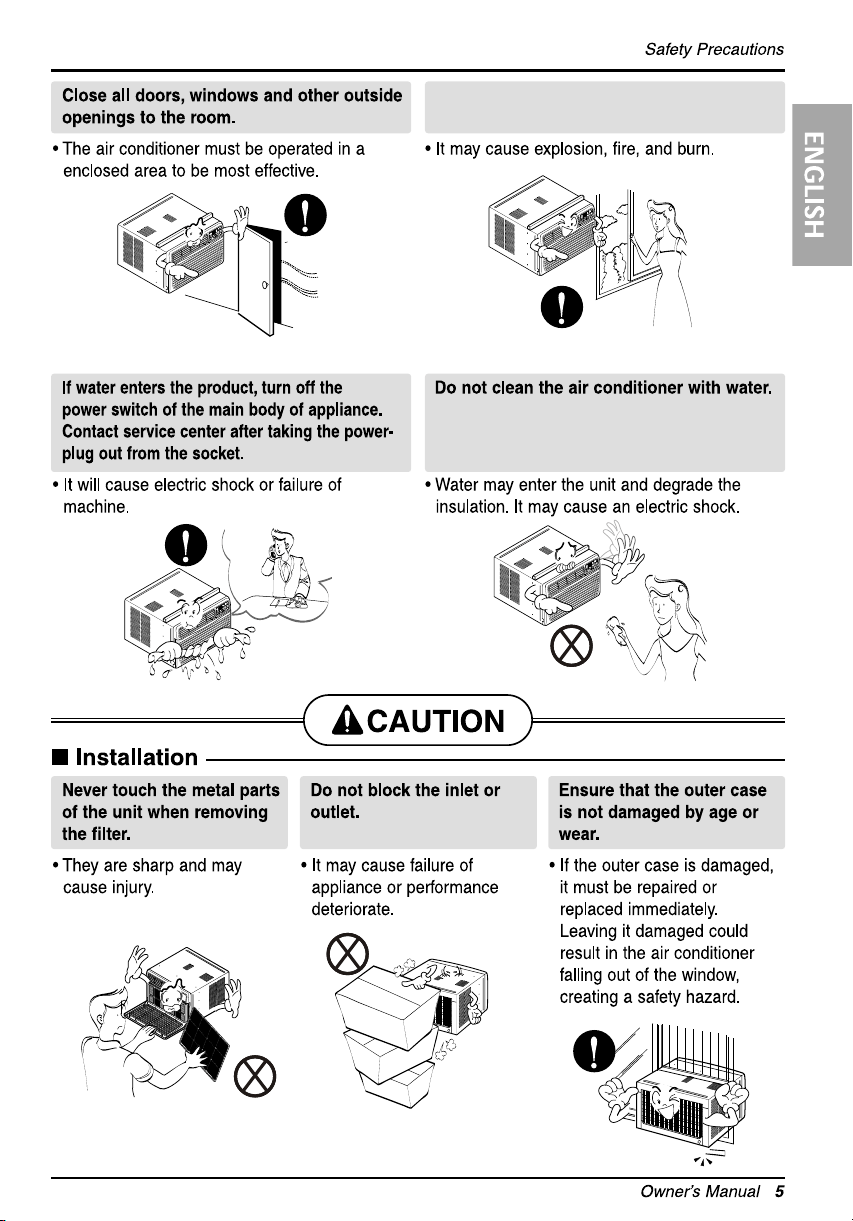 Safety Precautions

ENGLISH

Close all doors, windows and other outside openings to the room.

• The air conditioner must be operated in a enclosed area to be most effective.

• It may cause explosion, fire, and burn.

If water enters the product, turn off the power switch of the main body of appliance. Contact service center after taking the power-plug out from the socket.

• It will cause electric shock or failure of machine.

Do not clean the air conditioner with water.

• Water may enter the unit and degrade the insulation. It may cause an electric shock.

CAUTION

■ Installation

Never touch the metal parts of the unit when removing the filter.

• They are sharp and may cause injury.

Do not block the inlet or outlet.

• It may cause failure of appliance or performance deteriorate.

Ensure that the outer case is not damaged by age or wear.

• If the outer case is damaged, it must be repaired or replaced immediately. Leaving it damaged could result in the air conditioner falling out of the window, creating a safety hazard.

Owner's Manual 5